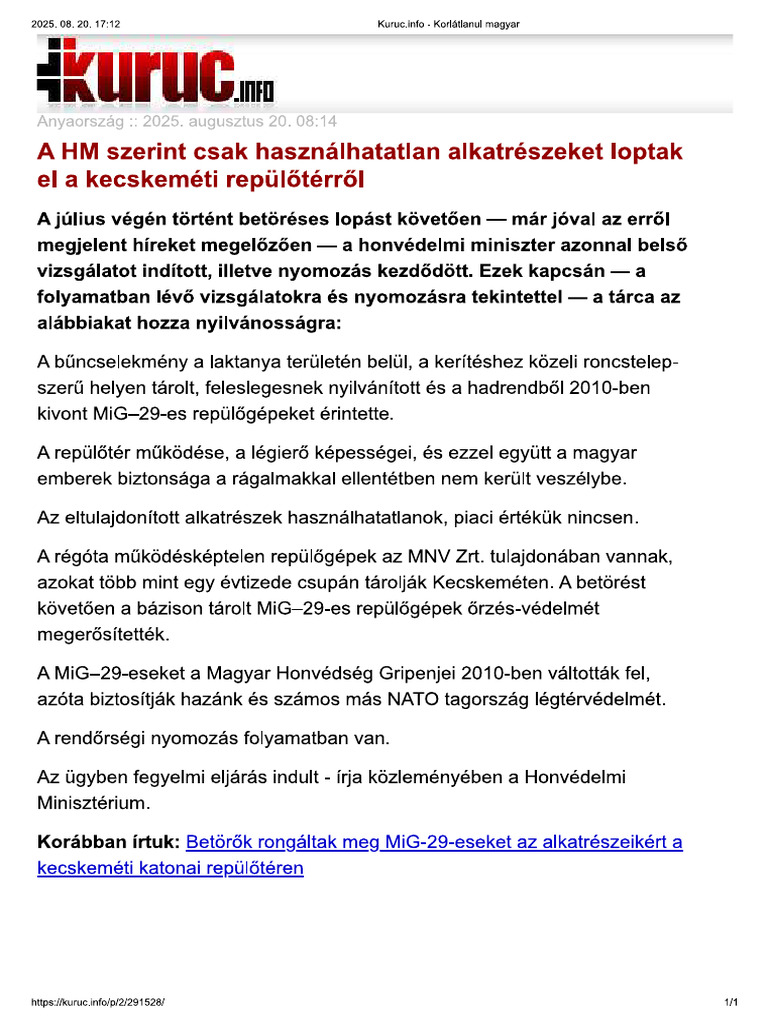 2025. 08. 20. 17:12 Kuruc.info - Korlátlanul magyar

kuruc.info

Anyaország :: 2025. augusztus 20. 08:14

A HM szerint csak használhatatlan alkatrészeket loptak el a kecskeméti repülőtérről

A július végén történt betöréses lopást követően — már jóval az erről megjelent híreket megelőzően — a honvédelmi miniszter azonnal belső vizsgálatot indított, illetve nyomozás kezdődött. Ezek kapcsán — a folyamatban lévő vizsgálatokra és nyomozásra tekintettel — a tárca az alábbiakat hozza nyilvánosságra:

A bűncselekmény a laktanya területén belül, a kerítéshez közeli roncstelep-szerű helyen tárolt, feleslegesnek nyilvánított és a hadrendből 2010-ben kivont MiG–29-es repülőgépeket érintette.

A repülőtér működése, a légierő képességei, és ezzel együtt a magyar emberek biztonsága a rágalmakkal ellentétben nem került veszélybe.

Az eltulajdonított alkatrészek használhatatlanok, piaci értékük nincsen.

A régóta működésképtelen repülőgépek az MNV Zrt. tulajdonában vannak, azokat több mint egy évtizede csupán tárolják Kecskeméten. A betörést követően a bázison tárolt MiG–29-es repülőgépek őrzés-védelmét megerősítették.

A MiG–29-eseket a Magyar Honvédség Gripenjei 2010-ben váltották fel, azóta biztosítják hazánk és számos más NATO tagország légtérvédelmét.

A rendőrségi nyomozás folyamatban van.

Az ügyben fegyelmi eljárás indult - írja közleményében a Honvédelmi Minisztérium.

Korábban írtuk: Betörők rongáltak meg MiG-29-eseket az alkatrészeikért a kecskeméti katonai repülőtéren

https://kuruc.info/p/2/291528/ 1/1